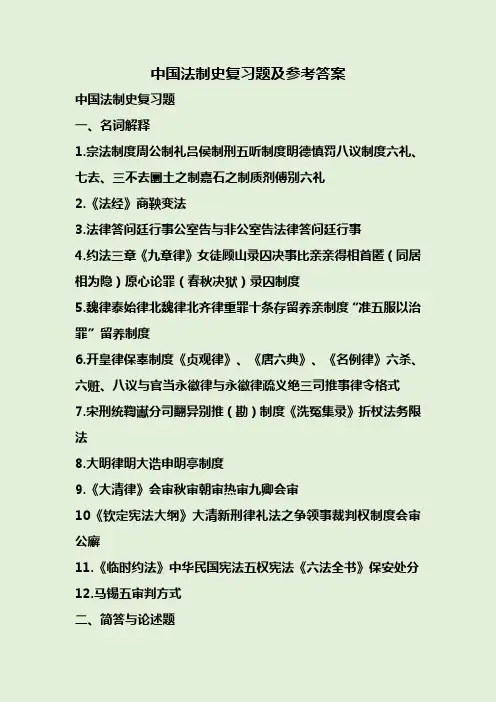 中国法制史复习题及参考答案

中国法制史复习题

一、名词解释

1.宗法制度周公制礼吕侯制刑五听制度明德慎罚八议制度六礼、七去、三不去圜土之制嘉石之制质剂傅别六礼

2.《法经》商鞅变法

3.法律答问廷行事公室告与非公室告法律答问廷行事

4.约法三章《九章律》女徒顾山录囚决事比亲亲得相首匿（同居相为隐）原心论罪（春秋决狱）录囚制度

5.魏律泰始律北魏律北齐律重罪十条存留养亲制度“准五服以治罪”留养制度

6.开皇律保辜制度《贞观律》、《唐六典》、《名例律》六杀、六赃、八议与官当永徽律与永徽律疏义绝三司推事律令格式

7.宋刑统鞫谳分司翻异别推（勘）制度《洗冤集录》折杖法务限法

8.大明律明大诰申明亭制度

9.《大清律》会审秋审朝审热审九卿会审

10《钦定宪法大纲》大清新刑律礼法之争领事裁判权制度会审公廨

11.《临时约法》中华民国宪法五权宪法《六法全书》保安处分

12.马锡五审判方式

二、简答与论述题